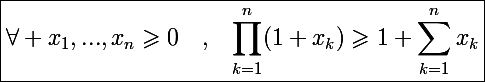 $\forall + x_1, ..., x_n \geqslant 0 \quad , \quad \prod_{k=1}^{n}(1+x_k) \geqslant 1 + \sum_{k=1}^{n} x_k$